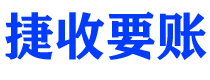 捷收要账